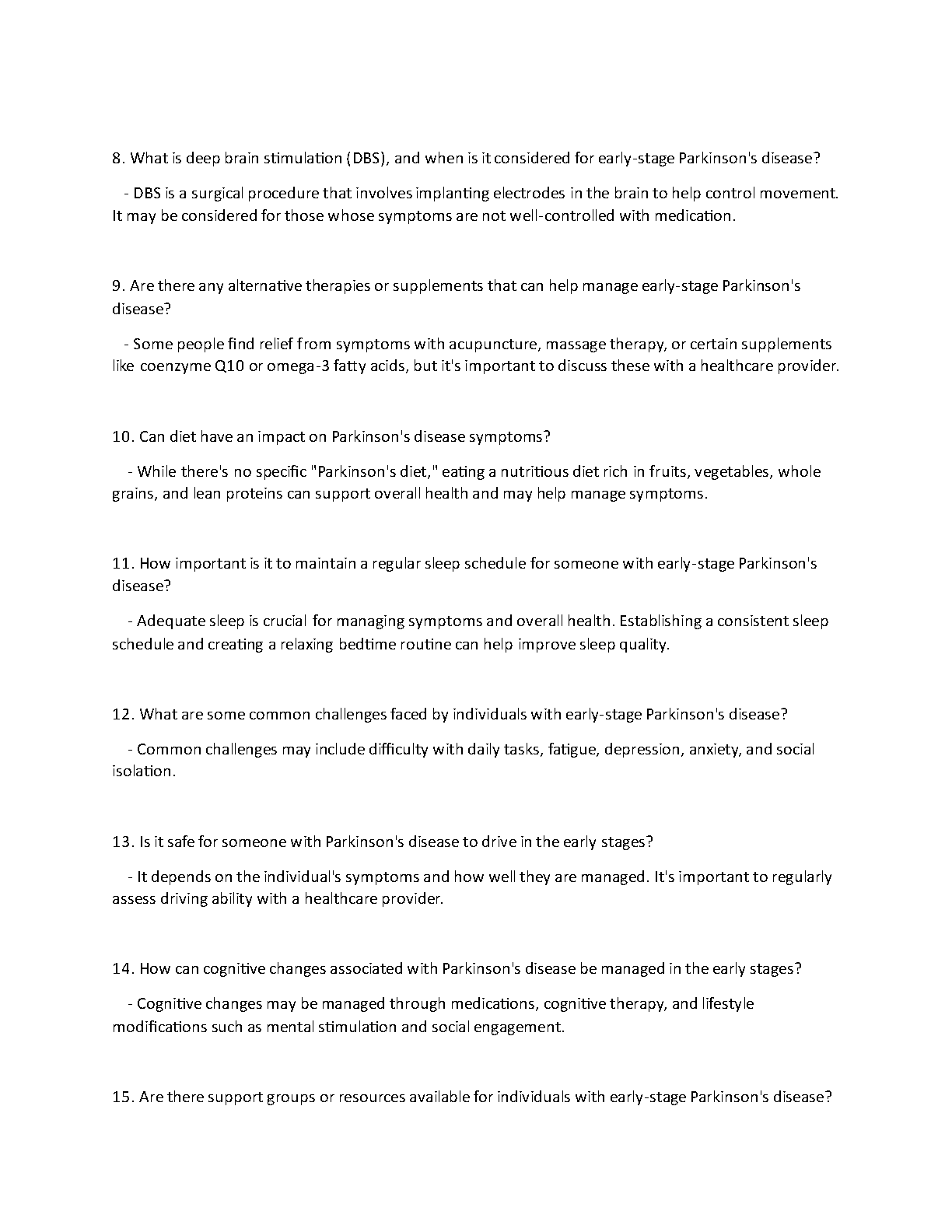 8. What is deep brain stimulation (DBS), and when is it considered for early-stage Parkinson's disease?

- DBS is a surgical procedure that involves implanting electrodes in the brain to help control movement. It may be considered for those whose symptoms are not well-controlled with medication.

9. Are there any alternative therapies or supplements that can help manage early-stage Parkinson's disease?

- Some people find relief from symptoms with acupuncture, massage therapy, or certain supplements like coenzyme Q10 or omega-3 fatty acids, but it's important to discuss these with a healthcare provider.

10. Can diet have an impact on Parkinson's disease symptoms?

- While there's no specific "Parkinson's diet," eating a nutritious diet rich in fruits, vegetables, whole grains, and lean proteins can support overall health and may help manage symptoms.

11. How important is it to maintain a regular sleep schedule for someone with early-stage Parkinson's disease?

- Adequate sleep is crucial for managing symptoms and overall health. Establishing a consistent sleep schedule and creating a relaxing bedtime routine can help improve sleep quality.

12. What are some common challenges faced by individuals with early-stage Parkinson's disease?

- Common challenges may include difficulty with daily tasks, fatigue, depression, anxiety, and social isolation.

13. Is it safe for someone with Parkinson's disease to drive in the early stages?

- It depends on the individual's symptoms and how well they are managed. It's important to regularly assess driving ability with a healthcare provider.

14. How can cognitive changes associated with Parkinson's disease be managed in the early stages?

- Cognitive changes may be managed through medications, cognitive therapy, and lifestyle modifications such as mental stimulation and social engagement.

15. Are there support groups or resources available for individuals with early-stage Parkinson's disease?